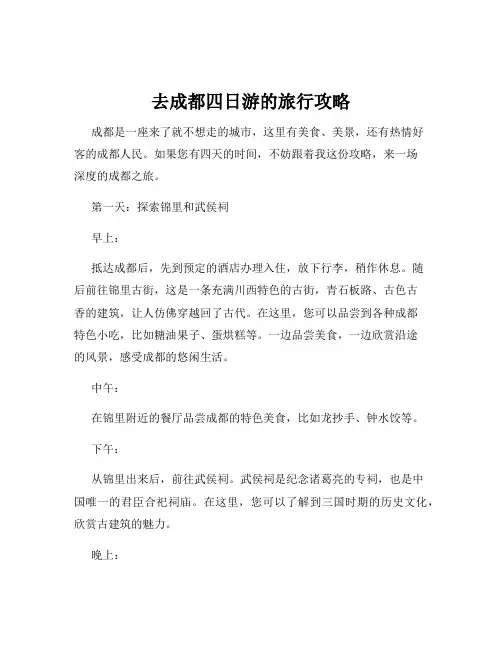 去成都四日游的旅行攻略

成都是一座来了就不想走的城市，这里有美食、美景，还有热情好客的成都人民。如果您有四天的时间，不妨跟着我这份攻略，来一场深度的成都之旅。

第一天：探索锦里和武侯祠

早上：

抵达成都后，先到预定的酒店办理入住，放下行李，稍作休息。随后前往锦里古街，这是一条充满川西特色的古街，青石板路、古色古香的建筑，让人仿佛穿越回了古代。在这里，您可以品尝到各种成都特色小吃，比如糖油果子、蛋烘糕等。一边品尝美食，一边欣赏沿途的风景，感受成都的悠闲生活。

中午：

在锦里附近的餐厅品尝成都的特色美食，比如龙抄手、钟水饺等。

下午：

从锦里出来后，前往武侯祠。武侯祠是纪念诸葛亮的专祠，也是中国唯一的君臣合祀祠庙。在这里，您可以了解到三国时期的历史文化，欣赏古建筑的魅力。

晚上：